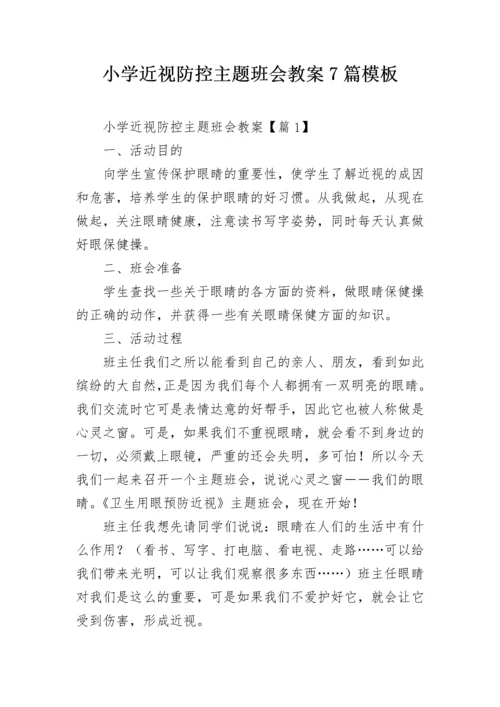 小学近视防控主题班会教案7篇模板

小学近视防控主题班会教案【篇1】

一、活动目的

向学生宣传保护眼睛的重要性，使学生了解近视的成因和危害，培养学生的保护眼睛的好习惯。从我做起，从现在做起，关注眼睛健康，注意读书写字姿势，同时每天认真做好眼保健操。

二、班会准备

学生查找一些关于眼睛的各方面的资料，做眼睛保健操的正确的动作，并获得一些有关眼睛保健方面的知识。

三、活动过程

班主任我们之所以能看到自己的亲人、朋友，看到如此缤纷的大自然，正是因为我们每个人都拥有一双明亮的眼睛。我们交流时它可是表情达意的好帮手，因此它也被人称做是心灵之窗。可是，如果我们不重视眼睛，就会看不到身边的一切，必须戴上眼镜，严重的还会失明，多可怕！所以今天我们一起来召开一个主题班会，说说心灵之窗——我们的眼睛。《卫生用眼预防近视》主题班会，现在开始！

班主任我想先请同学们说说：眼睛在人们的生活中有什么作用？（看书、写字、打电脑、看电视、走路……可以给我们带来光明，可以让我们观察很多东西……）班主任眼睛对我们是这么的重要，可是如果我们不爱护好它，就会让它受到伤害，形成近视。